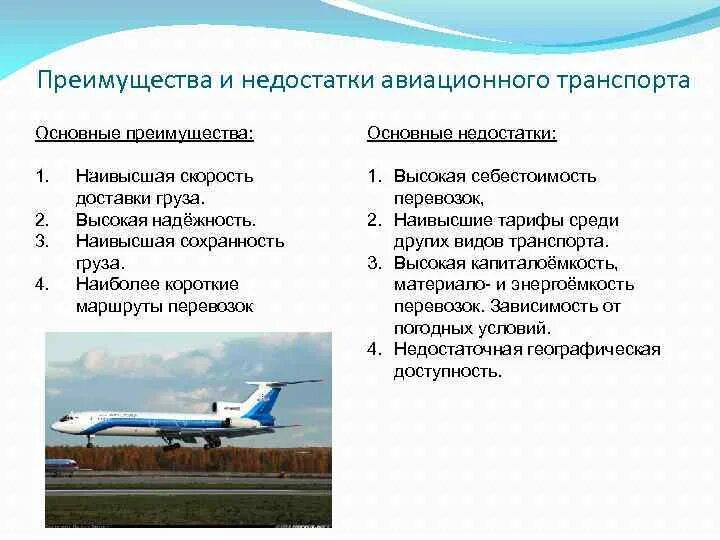 Преимущества и недостатки авиационного транспорта

Основные преимущества:

1. Наивысшая скорость доставки груза.
2. Высокая надёжность.
3. Наивысшая сохранность груза.
4. Наиболее короткие маршруты перевозок

Основные недостатки:

1. Высокая себестоимость перевозок,
2. Наивысшие тарифы среди других видов транспорта.
3. Высокая капиталоёмкость, материало- и энергоёмкость перевозок. Зависимость от погодных условий.
4. Недостаточная географическая доступность.